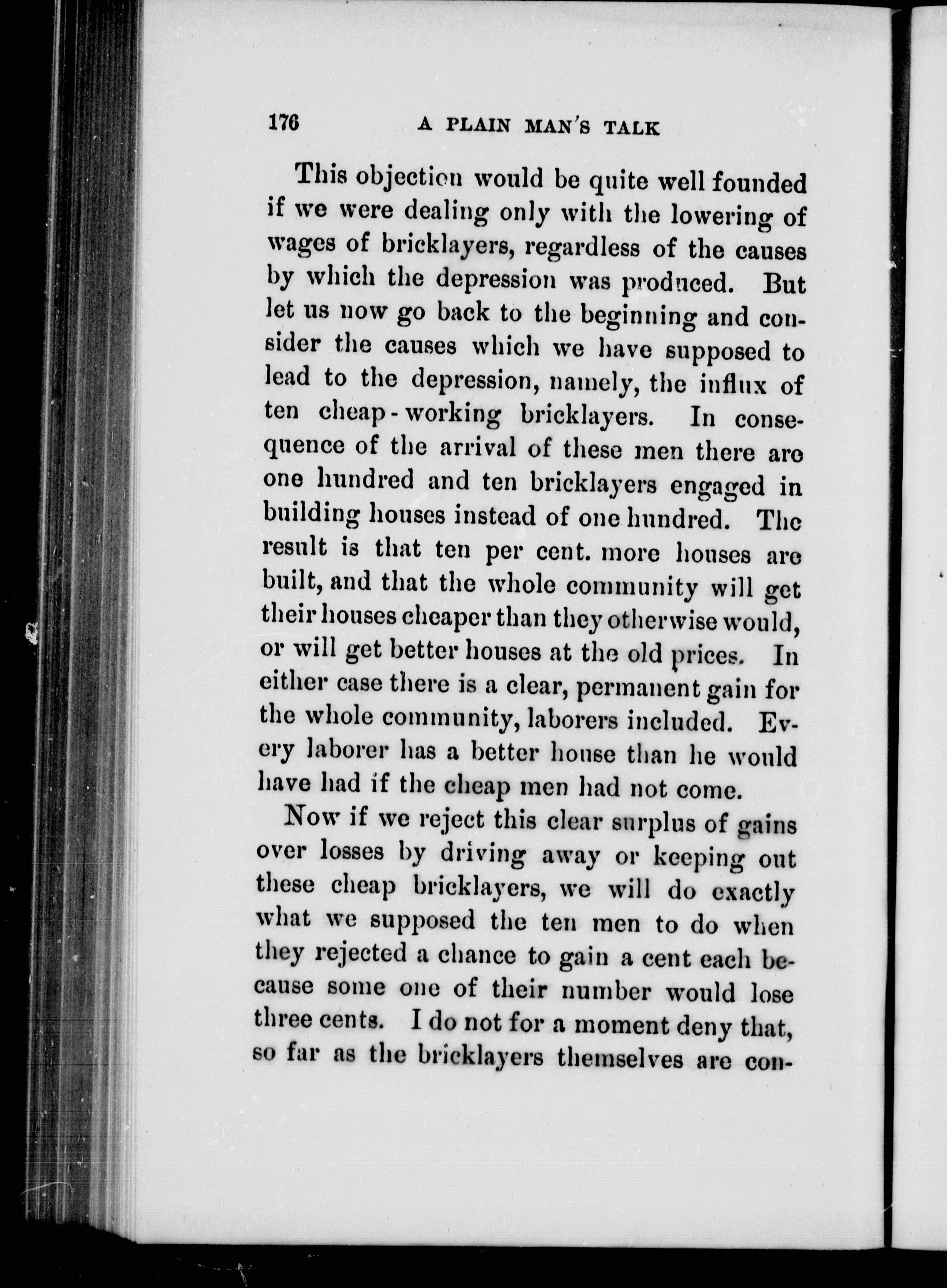 176 A PLAIN MAN'S TALK

This objection would be quite well founded if we were dealing only with the lowering of wages of bricklayers, regardless of the causes by which the depression was produced. But let us now go back to the beginning and consider the causes which we have supposed to lead to the depression, namely, the influx of ten cheap-working bricklayers. In consequence of the arrival of these men there are one hundred and ten bricklayers engaged in building houses instead of one hundred. The result is that ten per cent. more houses are built, and that the whole community will get their houses cheaper than they otherwise would, or will get better houses at the old prices. In either case there is a clear, permanent gain for the whole community, laborers included. Every laborer has a better house than he would have had if the cheap men had not come.

Now if we reject this clear surplus of gains over losses by driving away or keeping out these cheap bricklayers, we will do exactly what we supposed the ten men to do when they rejected a chance to gain a cent each because some one of their number would lose three cents. I do not for a moment deny that, so far as the bricklayers themselves are con-